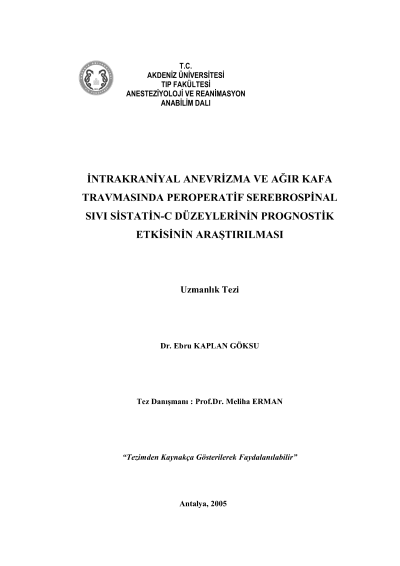 T.C.
AKDENİZ ÜNİVERSİTESİ
TIP FAKÜLTESİ
ANESTEZİYOLOJİ VE REANİMASYON
ANABİLİM DALI

İNTRAKRANİYAL ANEVRİZMA VE AĞIR KAFA TRAVMASINDA PEROPERATİF SEREBROSPİNAL SIVI SİSTATİN-C DÜZEYLERİNİN PROGNOSTİK ETKİSİNİN ARAŞTIRILMASI

Uzmanlık Tezi

Dr. Ebru KAPLAN GÖKSU

Tez Danışmanı : Prof.Dr. Meliha ERMAN

"Tezimden Kaynakça Gösterilerek Faydalanılabilir"

Antalya, 2005